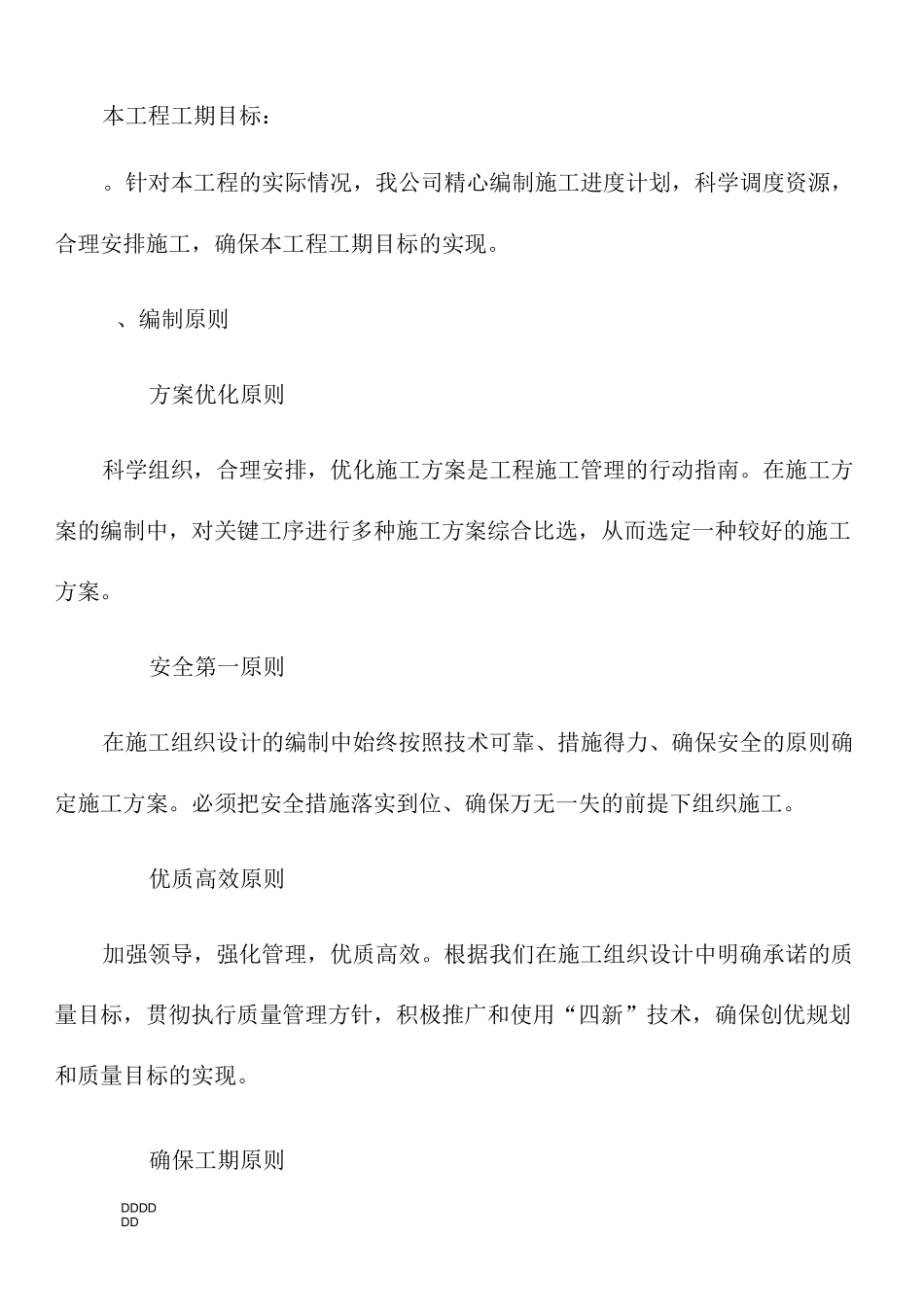 本工程工期目标：

。针对本工程的实际情况，我公司精心编制施工进度计划，科学调度资源，合理安排施工，确保本工程工期目标的实现。

、编制原则

方案优化原则

科学组织，合理安排，优化施工方案是工程施工管理的行动指南。在施工方案的编制中，对关键工序进行多种施工方案综合比选，从而选定一种较好的施工方案。

安全第一原则

在施工组织设计的编制中始终按照技术可靠、措施得力、确保安全的原则确定施工方案。必须把安全措施落实到位、确保万无一失的前提下组织施工。

优质高效原则

加强领导，强化管理，优质高效。根据我们在施工组织设计中明确承诺的质量目标，贯彻执行质量管理方针，积极推广和使用“四新”技术，确保创优规划和质量目标的实现。

确保工期原则

DDDD
DD